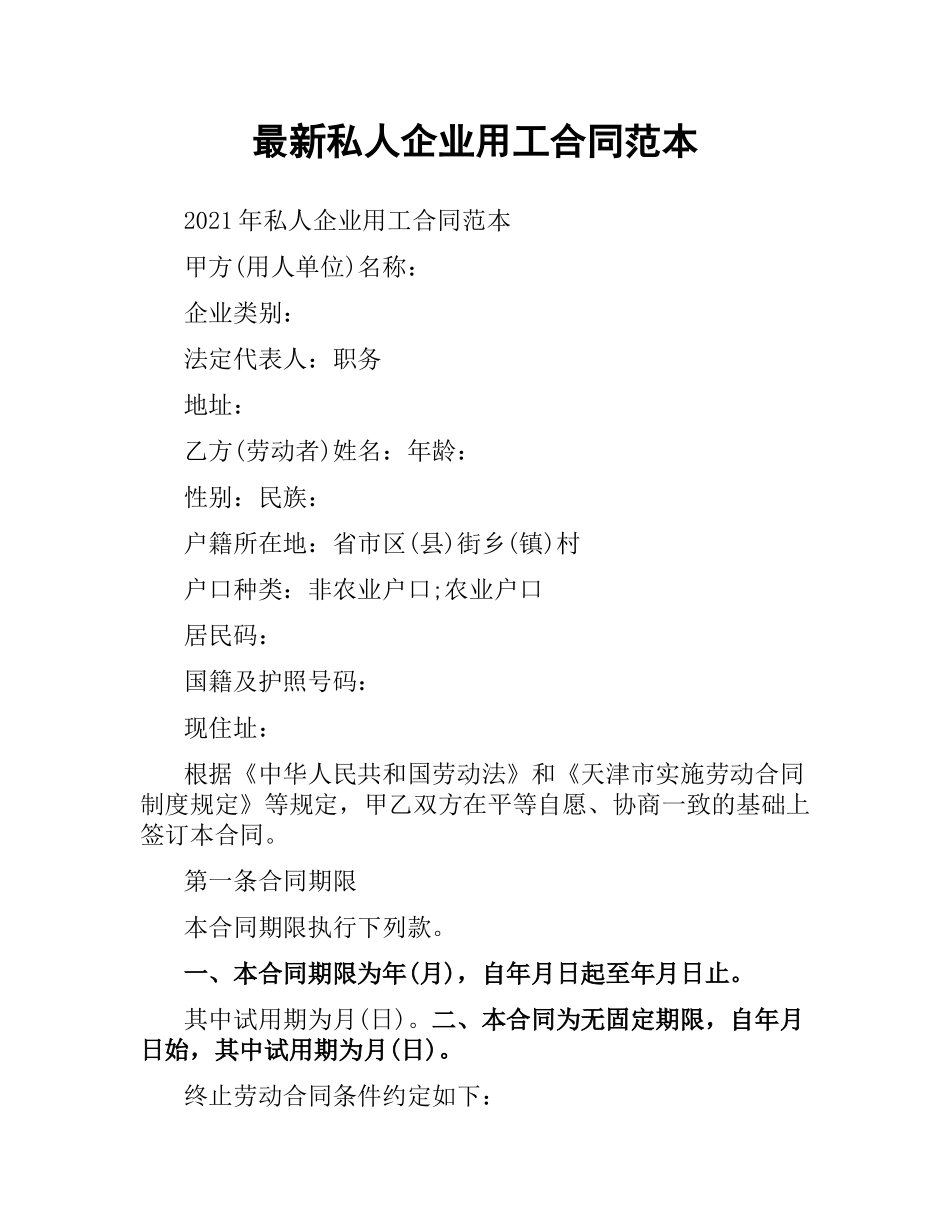 最新私人企业用工合同范本

2021年私人企业用工合同范本

甲方(用人单位)名称：

企业类别：

法定代表人：职务

地址：

乙方(劳动者)姓名：年龄：

性别：民族：

户籍所在地：省市区(县)街乡(镇)村

户口种类：非农业户口;农业户口

居民码：

国籍及护照号码：

现住址：

根据《中华人民共和国劳动法》和《天津市实施劳动合同制度规定》等规定，甲乙双方在平等自愿、协商一致的基础上签订本合同。

第一条合同期限

本合同期限执行下列款。

一、本合同期限为年(月)，自年月日起至年月日止。

其中试用期为月(日)。二、本合同为无固定期限，自年月日始，其中试用期为月(日)。

终止劳动合同条件约定如下：